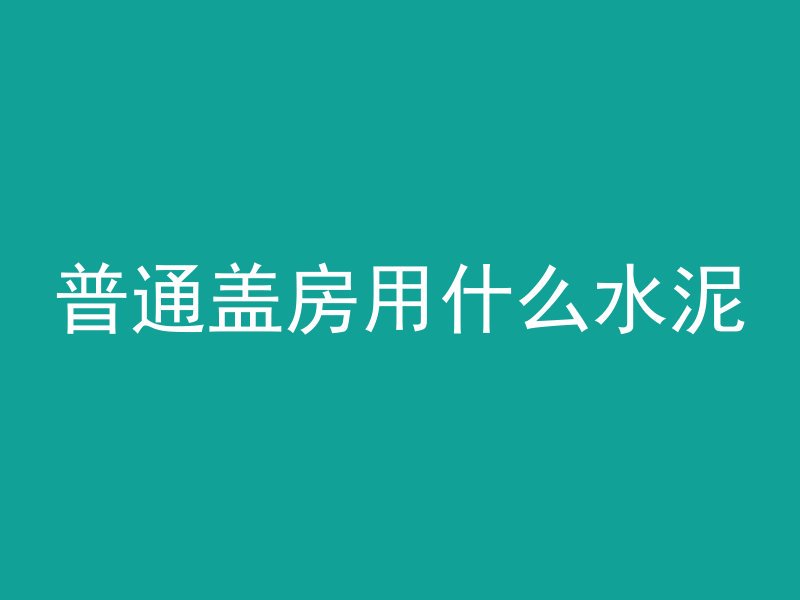 普通盖房用什么水泥